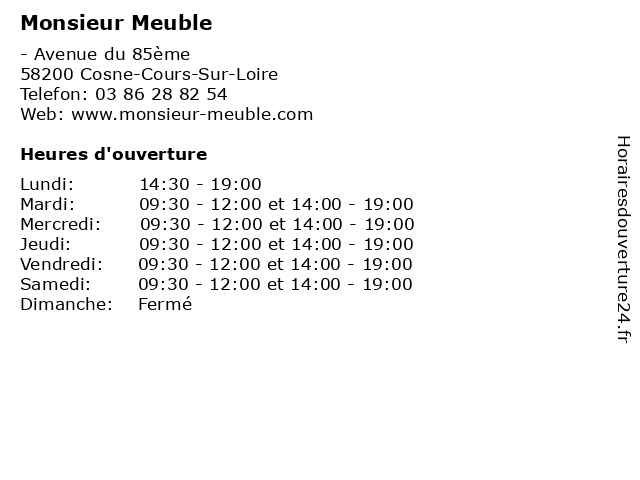 Monsieur Meuble

- Avenue du 85ème
58200 Cosne-Cours-Sur-Loire
Telefon: 03 86 28 82 54
Web: www.monsieur-meuble.com

Heures d'ouverture

| | |
|---|---|
| Lundi: | 14:30 - 19:00 |
| Mardi: | 09:30 - 12:00 et 14:00 - 19:00 |
| Mercredi: | 09:30 - 12:00 et 14:00 - 19:00 |
| Jeudi: | 09:30 - 12:00 et 14:00 - 19:00 |
| Vendredi: | 09:30 - 12:00 et 14:00 - 19:00 |
| Samedi: | 09:30 - 12:00 et 14:00 - 19:00 |
| Dimanche: | Fermé |

Horairesdouverture24.fr